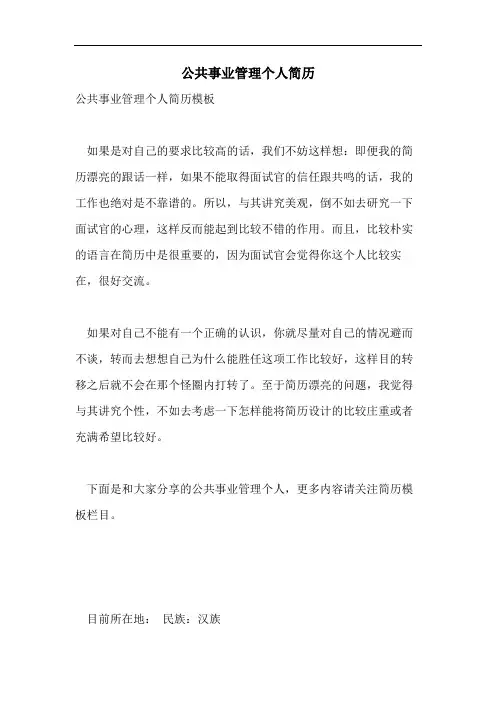 公共事业管理个人简历

公共事业管理个人简历模板

如果是对自己的要求比较高的话，我们不妨这样想：即便我的简历漂亮的跟话一样，如果不能取得面试官的信任跟共鸣的话，我的工作也绝对是不靠谱的。所以，与其讲究美观，倒不如去研究一下面试官的心理，这样反而能起到比较不错的作用。而且，比较朴实的语言在简历中是很重要的，因为面试官会觉得你这个人比较实在，很好交流。

如果对自己不能有一个正确的认识，你就尽量对自己的情况避而不谈，转而去想想自己为什么能胜任这项工作比较好，这样目的转移之后就不会在那个怪圈内打转了。至于简历漂亮的问题，我觉得与其讲究个性，不如去考虑一下怎样能将简历设计的比较庄重或者充满希望比较好。

下面是和大家分享的公共事业管理个人，更多内容请关注简历模板栏目。

目前所在地： 民族：汉族